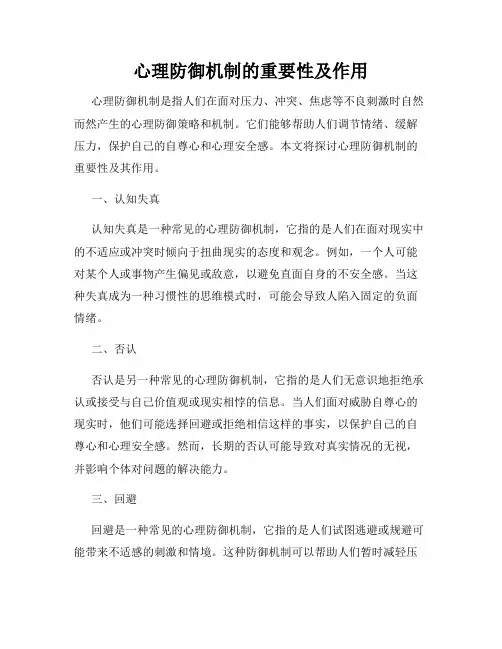 心理防御机制的重要性及作用

心理防御机制是指人们在面对压力、冲突、焦虑等不良刺激时自然而然产生的心理防御策略和机制。它们能够帮助人们调节情绪、缓解压力，保护自己的自尊心和心理安全感。本文将探讨心理防御机制的重要性及其作用。

一、认知失真

认知失真是一种常见的心理防御机制，它指的是人们在面对现实中的不适应或冲突时倾向于扭曲现实的态度和观念。例如，一个人可能对某个人或事物产生偏见或敌意，以避免直面自身的不安全感。当这种失真成为一种习惯性的思维模式时，可能会导致人陷入固定的负面情绪。

二、否认

否认是另一种常见的心理防御机制，它指的是人们无意识地拒绝承认或接受与自己价值观或现实相悖的信息。当人们面对威胁自尊心的现实时，他们可能选择回避或拒绝相信这样的事实，以保护自己的自尊心和心理安全感。然而，长期的否认可能导致对真实情况的无视，并影响个体对问题的解决能力。

三、回避

回避是一种常见的心理防御机制，它指的是人们试图逃避或规避可能带来不适感的刺激和情境。这种防御机制可以帮助人们暂时减轻压